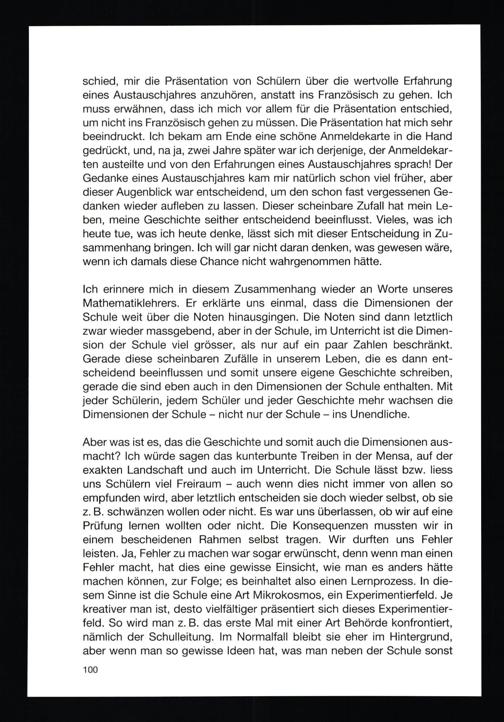 schied, mir die Präsentation von Schülern über die wertvolle Erfahrung eines Austauschjahres anzuhören, anstatt ins Französisch zu gehen. Ich muss erwähnen, dass ich mich vor allem für die Präsentation entschied, um nicht ins Französisch gehen zu müssen. Die Präsentation hat mich sehr beeindruckt. Ich bekam am Ende eine schöne Anmeldekarte in die Hand gedrückt, und, na ja, zwei Jahre später war ich derjenige, der Anmeldekarten austeilte und von den Erfahrungen eines Austauschjahres sprach! Der Gedanke eines Austauschjahres kam mir natürlich schon viel früher, aber dieser Augenblick war entscheidend, um den schon fast vergessenen Gedanken wieder aufleben zu lassen. Dieser scheinbare Zufall hat mein Leben, meine Geschichte seither entscheidend beeinflusst. Vieles, was ich heute tue, was ich heute denke, lässt sich mit dieser Entscheidung in Zusammenhang bringen. Ich will gar nicht daran denken, was gewesen wäre, wenn ich damals diese Chance nicht wahrgenommen hätte.

Ich erinnere mich in diesem Zusammenhang wieder an Worte unseres Mathematiklehrers. Er erklärte uns einmal, dass die Dimensionen der Schule weit über die Noten hinausgingen. Die Noten sind dann letztlich zwar wieder massgebend, aber in der Schule, im Unterricht ist die Dimension der Schule viel grösser, als nur auf ein paar Zahlen beschränkt. Gerade diese scheinbaren Zufälle in unserem Leben, die es dann entscheidend beeinflussen und somit unsere eigene Geschichte schreiben, gerade die sind eben auch in den Dimensionen der Schule enthalten. Mit jeder Schülerin, jedem Schüler und jeder Geschichte mehr wachsen die Dimensionen der Schule – nicht nur der Schule – ins Unendliche.

Aber was ist es, das die Geschichte und somit auch die Dimensionen ausmacht? Ich würde sagen das kunterbunte Treiben in der Mensa, auf der exakten Landschaft und auch im Unterricht. Die Schule lässt bzw. liess uns Schülern viel Freiraum – auch wenn dies nicht immer von allen so empfunden wird, aber letztlich entscheiden sie doch wieder selbst, ob sie z. B. schwänzen wollen oder nicht. Es war uns überlassen, ob wir auf eine Prüfung lernen wollten oder nicht. Die Konsequenzen mussten wir in einem bescheidenen Rahmen selbst tragen. Wir durften uns Fehler leisten. Ja, Fehler zu machen war sogar erwünscht, denn wenn man einen Fehler macht, hat dies eine gewisse Einsicht, wie man es anders hätte machen können, zur Folge; es beinhaltet also einen Lernprozess. In diesem Sinne ist die Schule eine Art Mikrokosmos, ein Experimentierfeld. Je kreativer man ist, desto vielfältiger präsentiert sich dieses Experimentierfeld. So wird man z. B. das erste Mal mit einer Art Behörde konfrontiert, nämlich der Schulleitung. Im Normalfall bleibt sie eher im Hintergrund, aber wenn man so gewisse Ideen hat, was man neben der Schule sonst

100